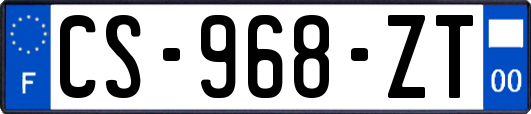 F

CS-968-ZT

00